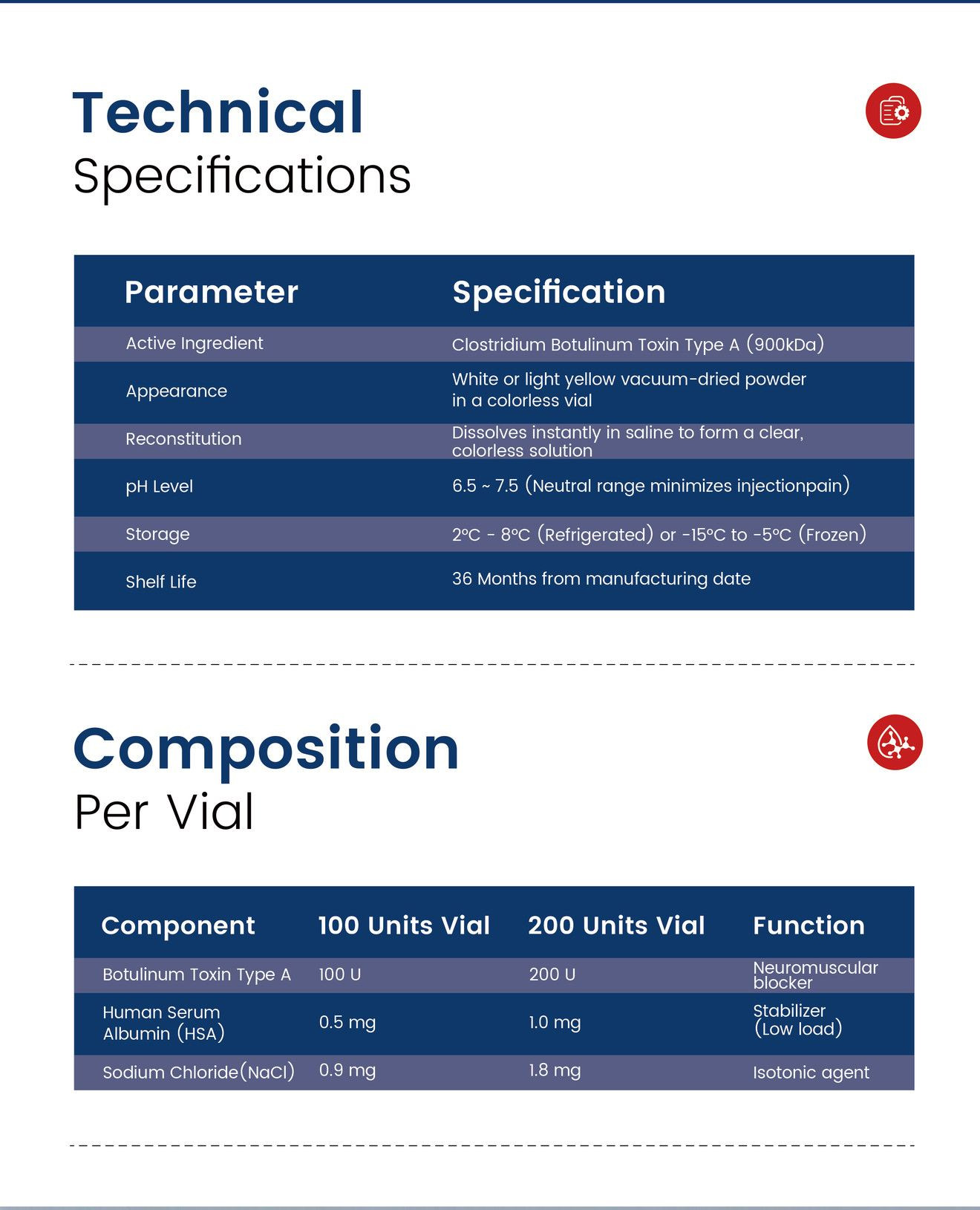 Technical
Specifications

| Parameter | Specification |
|---|---|
| Active Ingredient | Clostridium Botulinum Toxin Type A (900kDa) |
| Appearance | White or light yellow vacuum-dried powder in a colorless vial |
| Reconstitution | Dissolves instantly in saline to form a clear, colorless solution |
| pH Level | 6.5 ~ 7.5 (Neutral range minimizes injectionpain) |
| Storage | 2°C - 8°C (Refrigerated) or -15°C to -5°C (Frozen) |
| Shelf Life | 36 Months from manufacturing date |

Composition
Per Vial

| Component | 100 Units Vial | 200 Units Vial | Function |
|---|---|---|---|
| Botulinum Toxin Type A | 100 U | 200 U | Neuromuscular blocker |
| Human Serum Albumin (HSA) | 0.5 mg | 1.0 mg | Stabilizer (Low load) |
| Sodium Chloride(NaCl) | 0.9 mg | 1.8 mg | Isotonic agent |